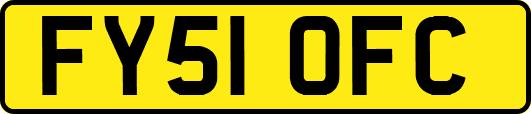 FY51 OFC